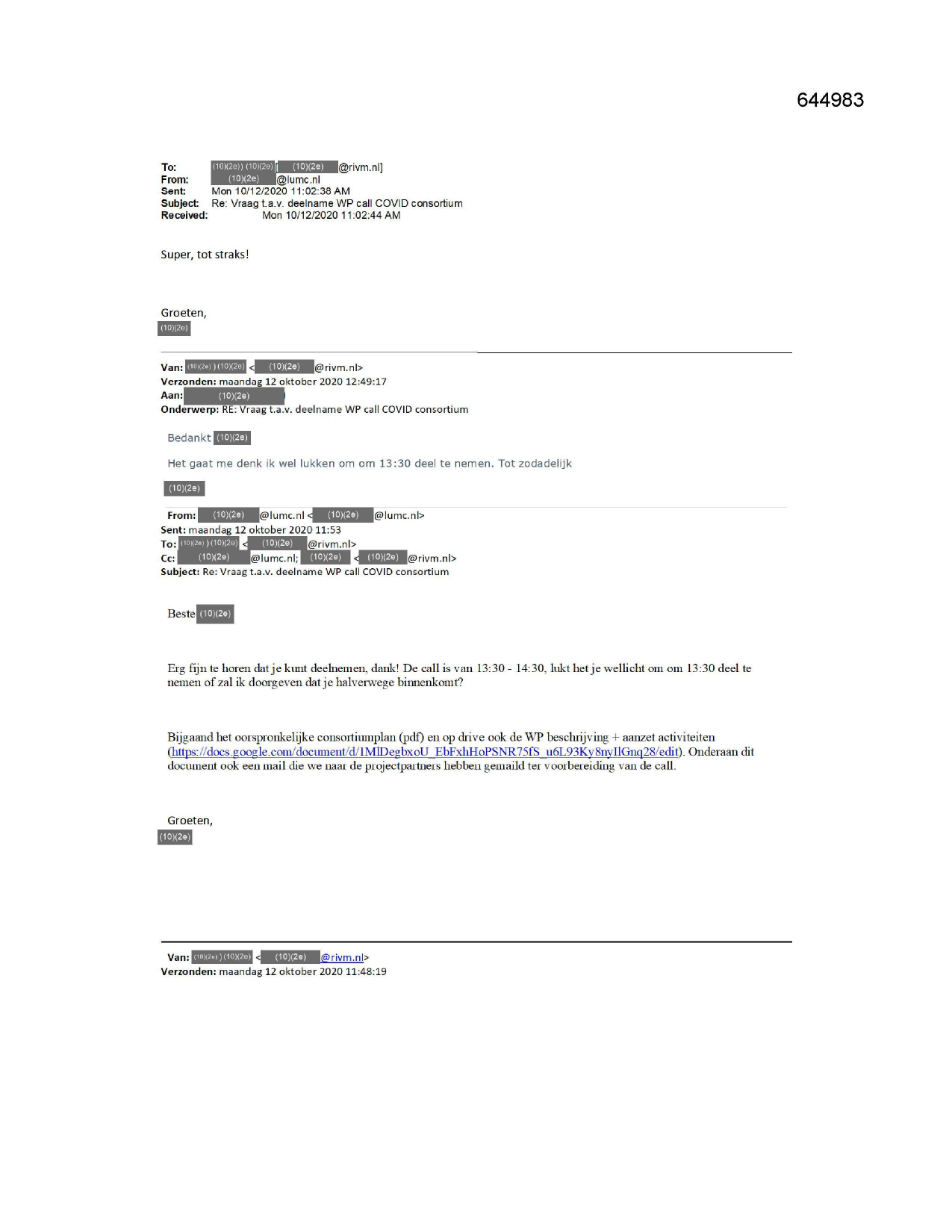 644983

To: (10)(2e)) (10)(2e)[ (10)(2e) @rivm.nl]
From: (10)(2e) @lumc.nl
Sent: Mon 10/12/2020 11:02:38 AM
Subject: Re: Vraag t.a.v. deelname WP call COVID consortium
Received: Mon 10/12/2020 11:02:44 AM

Super, tot straks!

Groeten,
(10)(2e)

Van: (10)(2e) ) (10)(2e) < (10)(2e) @rivm.nl>
Verzonden: maandag 12 oktober 2020 12:49:17
Aan: (10)(2e)
Onderwerp: RE: Vraag t.a.v. deelname WP call COVID consortium

Bedankt (10)(2e)

Het gaat me denk ik wel lukken om om 13:30 deel te nemen. Tot zodadelijk

(10)(2e)

From: (10)(2e) @lumc.nl < (10)(2e) @lumc.nl>
Sent: maandag 12 oktober 2020 11:53
To: (10)(2e) ) (10)(2e) < (10)(2e) @rivm.nl>
Cc: (10)(2e) @lumc.nl; (10)(2e) < (10)(2e) @rivm.nl>
Subject: Re: Vraag t.a.v. deelname WP call COVID consortium

Beste (10)(2e)

Erg fijn te horen dat je kunt deelnemen, dank! De call is van 13:30 - 14:30, lukt het je wellicht om om 13:30 deel te nemen of zal ik doorgeven dat je halverwege binnenkomt?

Bijgaand het oorspronkelijke consortiumplan (pdf) en op drive ook de WP beschrijving + aanzet activiteiten (https://docs.google.com/document/d/1MlDegbxoU_EbFxhHoPSNR75fS_u6L93Ky8nyIlGnq28/edit). Onderaan dit document ook een mail die we naar de projectpartners hebben gemaild ter voorbereiding van de call.

Groeten,
(10)(2e)

Van: (10)(2e) ) (10)(2e) < (10)(2e) @rivm.nl>
Verzonden: maandag 12 oktober 2020 11:48:19